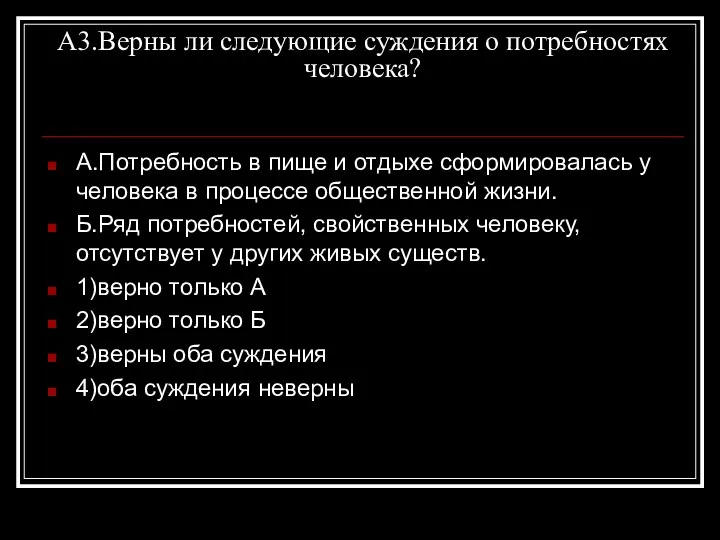 А3.Верны ли следующие суждения о потребностях человека?

А.Потребность в пище и отдыхе сформировалась у человека в процессе общественной жизни.

Б.Ряд потребностей, свойственных человеку, отсутствует у других живых существ.

1)верно только А

2)верно только Б

3)верны оба суждения

4)оба суждения неверны